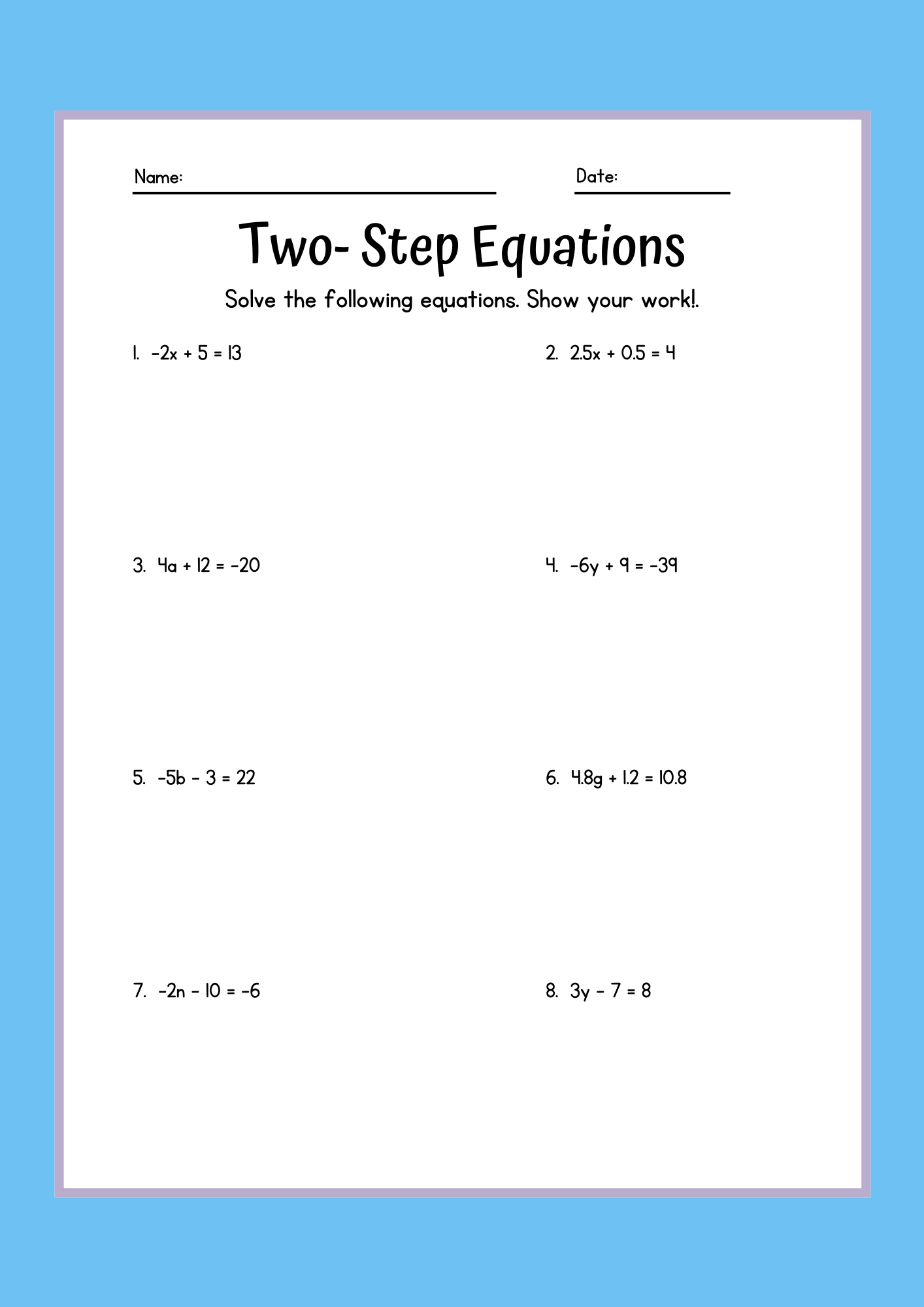 Name:

Date:

Two- Step Equations

Solve the following equations. Show your work!.

1. $-2x + 5 = 13$

2. $2.5x + 0.5 = 4$

3. $4a + 12 = -20$

4. $-6y + 9 = -39$

5. $-5b - 3 = 22$

6. $4.8g + 1.2 = 10.8$

7. $-2n - 10 = -6$

8. $3y - 7 = 8$